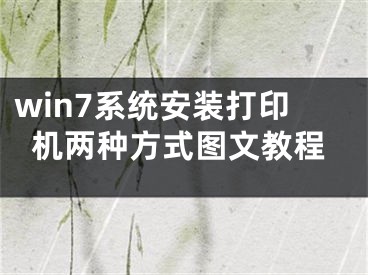 win7系统安装打印机两种方式图文教程